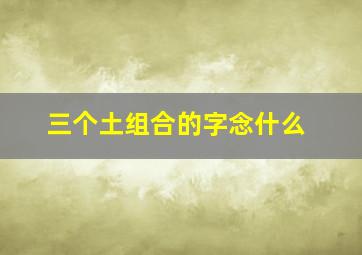 三个土组合的字念什么